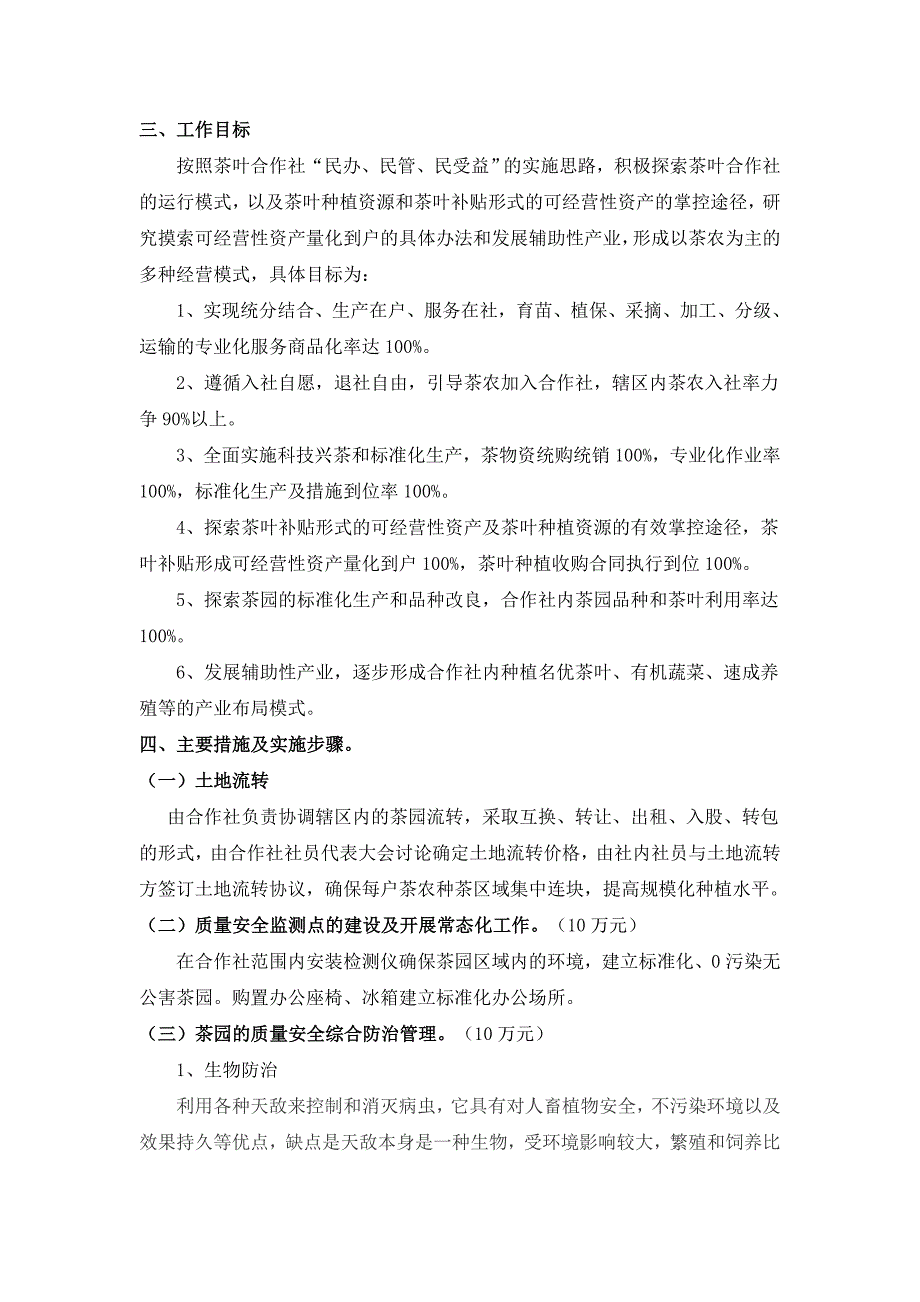 三、工作目标

按照茶叶合作社“民办、民管、民受益”的实施思路，积极探索茶叶合作社的运行模式，以及茶叶种植资源和茶叶补贴形式的可经营性资产的掌控途径，研究摸索可经营性资产量化到户的具体办法和发展辅助性产业，形成以茶农为主的多种经营模式，具体目标为：

1、实现统分结合、生产在户、服务在社，育苗、植保、采摘、加工、分级、运输的专业化服务商品化率达 100%。

2、遵循入社自愿，退社自由，引导茶农加入合作社，辖区内茶农入社率力争 90%以上。

3、全面实施科技兴茶和标准化生产，茶物资统购统销 100%，专业化作业率 100%，标准化生产及措施到位率 100%。

4、探索茶叶补贴形式的可经营性资产及茶叶种植资源的有效掌控途径，茶叶补贴形成可经营性资产量化到户 100%，茶叶种植收购合同执行到位 100%。

5、探索茶园的标准化生产和品种改良，合作社内茶园品种和茶叶利用率达 100%。

6、发展辅助性产业，逐步形成合作社内种植名优茶叶、有机蔬菜、速成养殖等的产业布局模式。

四、主要措施及实施步骤。

（一）土地流转

由合作社负责协调辖区内的茶园流转，采取互换、转让、出租、入股、转包的形式，由合作社社员代表大会讨论确定土地流转价格，由社内社员与土地流转方签订土地流转协议，确保每户茶农种茶区域集中连块，提高规模化种植水平。

（二）质量安全监测点的建设及开展常态化工作。（10 万元）

在合作社范围内安装检测仪确保茶园区域内的环境，建立标准化、0 污染无公害茶园。购置办公座椅、冰箱建立标准化办公场所。

（三）茶园的质量安全综合防治管理。（10 万元）

1、生物防治

利用各种天敌来控制和消灭病虫，它具有对人畜植物安全，不污染环境以及效果持久等优点，缺点是天敌本身是一种生物，受环境影响较大，繁殖和饲养比